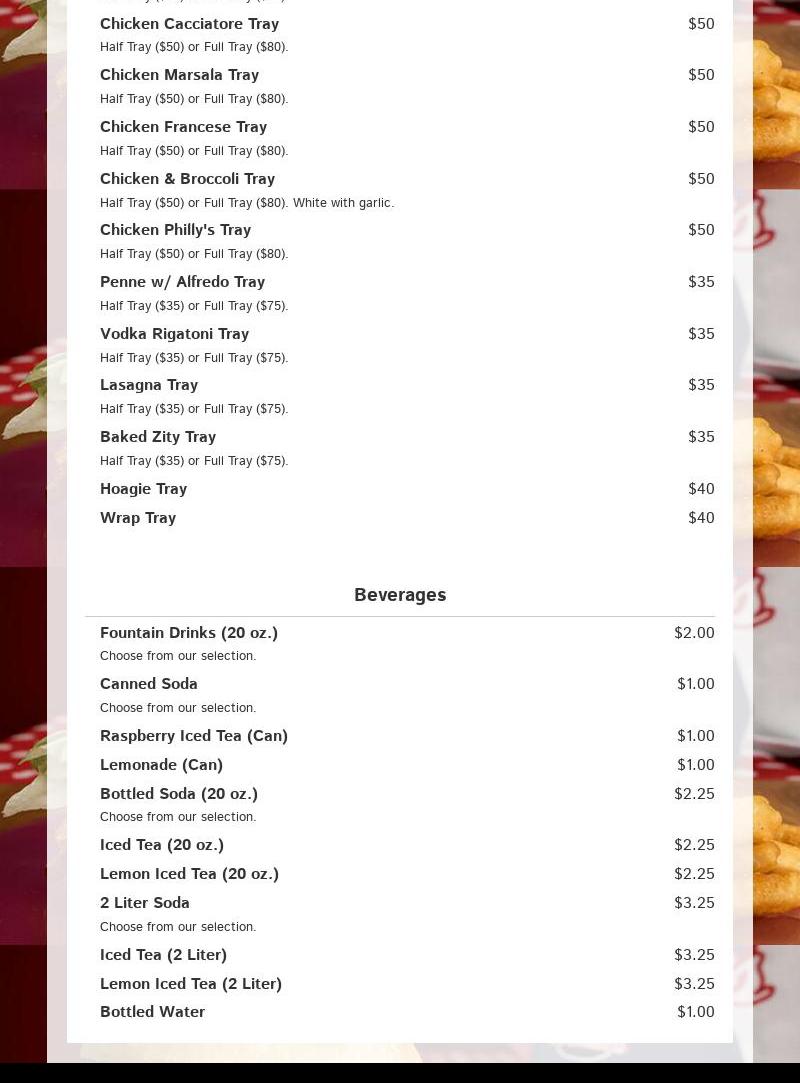 Chicken Cacciatore Tray $50
Half Tray ($50) or Full Tray ($80).

Chicken Marsala Tray $50
Half Tray ($50) or Full Tray ($80).

Chicken Francese Tray $50
Half Tray ($50) or Full Tray ($80).

Chicken & Broccoli Tray $50
Half Tray ($50) or Full Tray ($80). White with garlic.

Chicken Philly's Tray $50
Half Tray ($50) or Full Tray ($80).

Penne w/ Alfredo Tray $35
Half Tray ($35) or Full Tray ($75).

Vodka Rigatoni Tray $35
Half Tray ($35) or Full Tray ($75).

Lasagna Tray $35
Half Tray ($35) or Full Tray ($75).

Baked Zity Tray $35
Half Tray ($35) or Full Tray ($75).

Hoagie Tray $40

Wrap Tray $40

Beverages

Fountain Drinks (20 oz.) $2.00
Choose from our selection.

Canned Soda $1.00
Choose from our selection.

Raspberry Iced Tea (Can) $1.00

Lemonade (Can) $1.00

Bottled Soda (20 oz.) $2.25
Choose from our selection.

Iced Tea (20 oz.) $2.25

Lemon Iced Tea (20 oz.) $2.25

2 Liter Soda $3.25
Choose from our selection.

Iced Tea (2 Liter) $3.25

Lemon Iced Tea (2 Liter) $3.25

Bottled Water $1.00